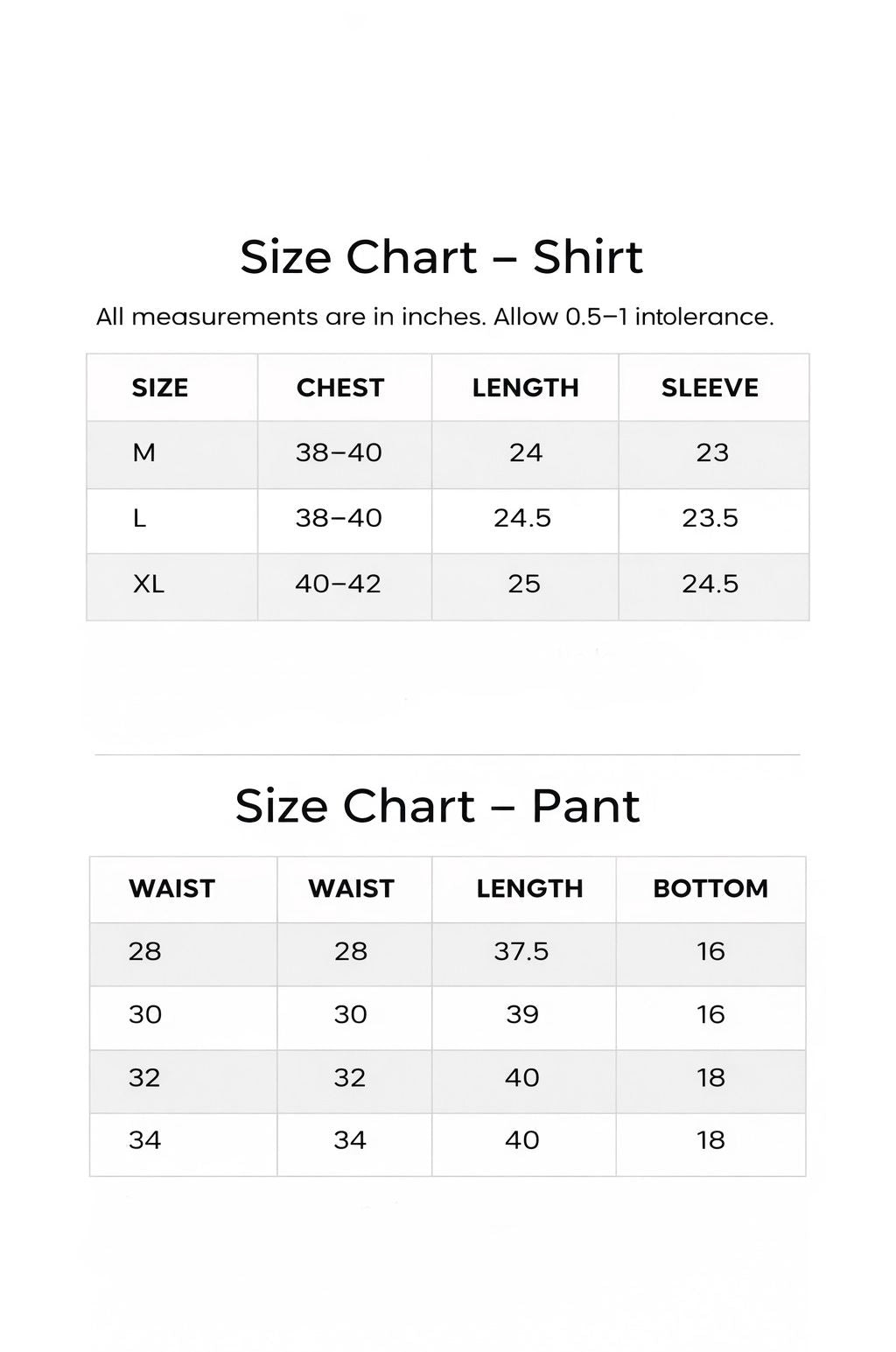 Size Chart – Shirt

All measurements are in inches. Allow 0.5–1 intolerance.

| SIZE | CHEST | LENGTH | SLEEVE |
|---|---|---|---|
| M | 38–40 | 24 | 23 |
| L | 38–40 | 24.5 | 23.5 |
| XL | 40–42 | 25 | 24.5 |

Size Chart – Pant

| WAIST | WAIST | LENGTH | BOTTOM |
|---|---|---|---|
| 28 | 28 | 37.5 | 16 |
| 30 | 30 | 39 | 16 |
| 32 | 32 | 40 | 18 |
| 34 | 34 | 40 | 18 |